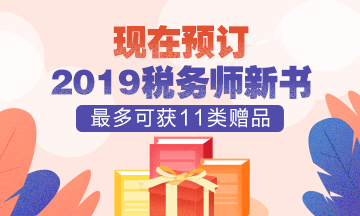 现在预订
2019税务师新书
最多可获11类赠品